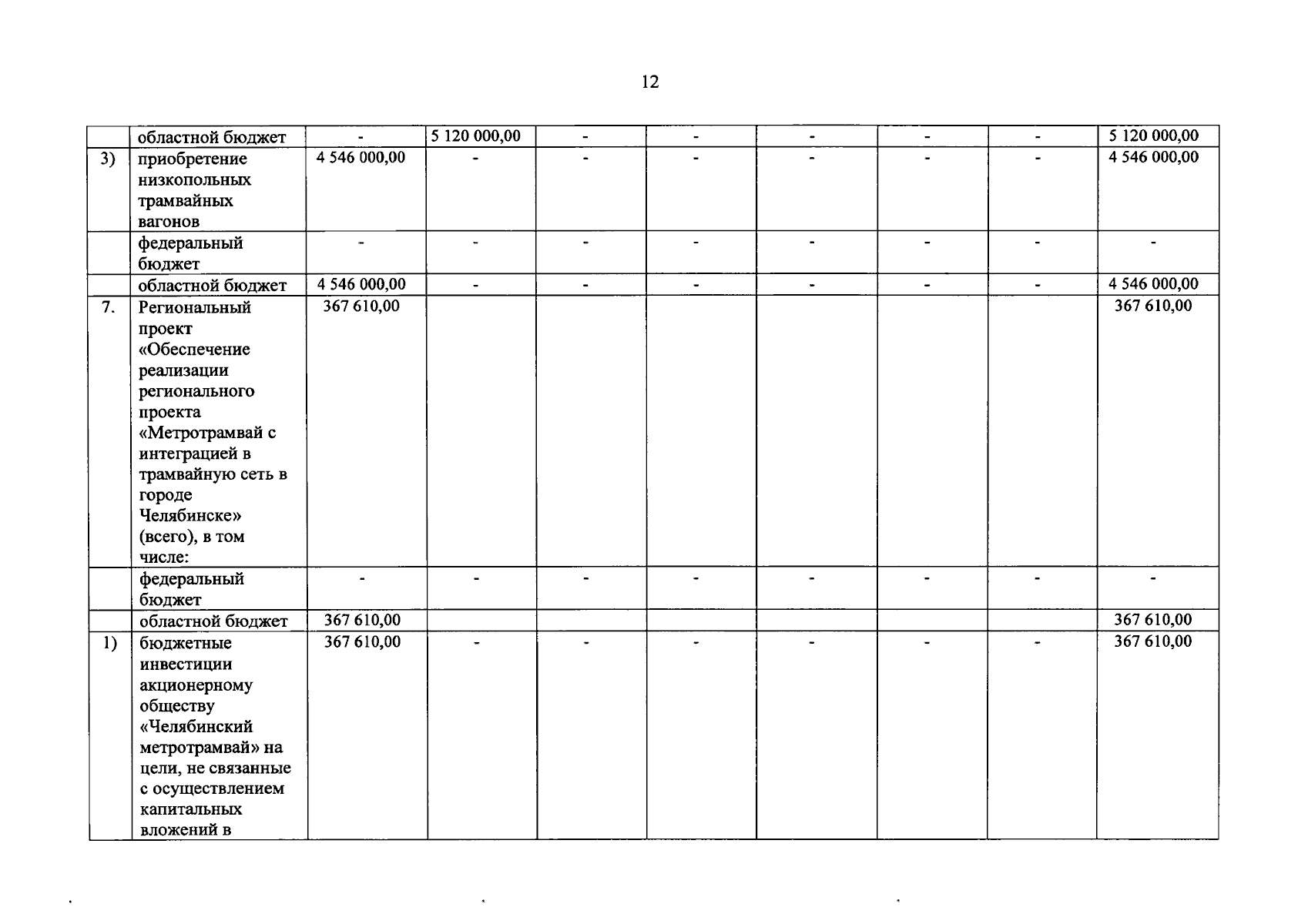 12

|  |  |  |  |  |  |  |  |  |  |
|---|---|---|---|---|---|---|---|---|---|
|  | областной бюджет | - | 5 120 000,00 | - | - | - | - | - | 5 120 000,00 |
| 3) | приобретение низкопольных трамвайных вагонов | 4 546 000,00 | - | - | - | - | - | - | 4 546 000,00 |
|  | федеральный бюджет | - | - | - | - | - | - | - | - |
|  | областной бюджет | 4 546 000,00 | - | - | - | - | - | - | 4 546 000,00 |
| 7. | Региональный проект «Обеспечение реализации регионального проекта «Метротрамвай с интеграцией в трамвайную сеть в городе Челябинске» (всего), в том числе: | 367 610,00 |  |  |  |  |  |  | 367 610,00 |
|  | федеральный бюджет | - | - | - | - | - | - | - | - |
|  | областной бюджет | 367 610,00 |  |  |  |  |  |  | 367 610,00 |
| 1) | бюджетные инвестиции акционерному обществу «Челябинский метротрамвай» на цели, не связанные с осуществлением капитальных вложений в | 367 610,00 | - | - | - | - | - | - | 367 610,00 |